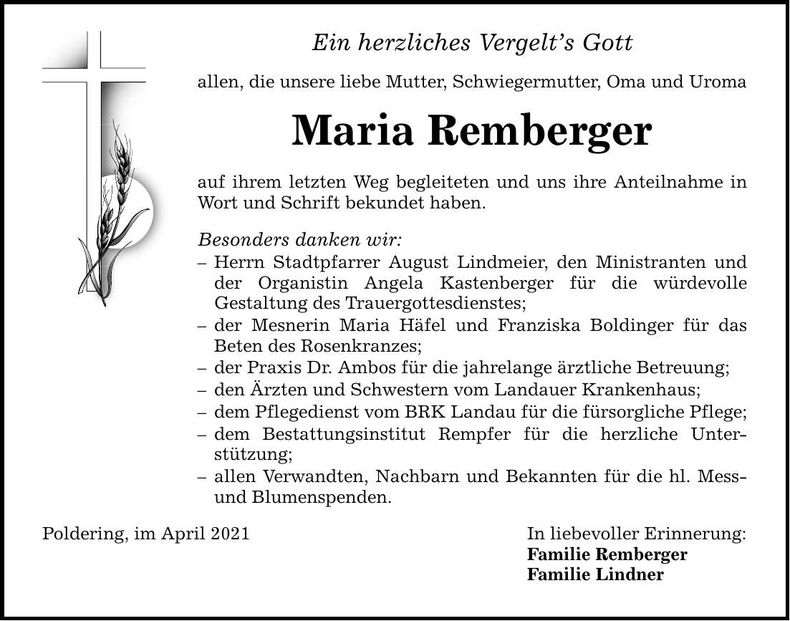 Ein herzliches Vergelt's Gott

allen, die unsere liebe Mutter, Schwiegermutter, Oma und Uroma

Maria Remberger

auf ihrem letzten Weg begleiteten und uns ihre Anteilnahme in Wort und Schrift bekundet haben.

Besonders danken wir:
– Herrn Stadtpfarrer August Lindmeier, den Ministranten und der Organistin Angela Kastenberger für die würdevolle Gestaltung des Trauergottesdienstes;
– der Mesnerin Maria Häfel und Franziska Boldinger für das Beten des Rosenkranzes;
– der Praxis Dr. Ambos für die jahrelange ärztliche Betreuung;
– den Ärzten und Schwestern vom Landauer Krankenhaus;
– dem Pflegedienst vom BRK Landau für die fürsorgliche Pflege;
– dem Bestattungsinstitut Rempfer für die herzliche Unterstützung;
– allen Verwandten, Nachbarn und Bekannten für die hl. Mess- und Blumenspenden.

Poldering, im April 2021

In liebevoller Erinnerung:
Familie Remberger
Familie Lindner